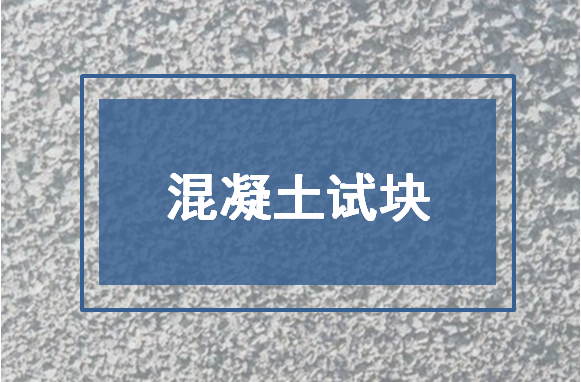 混凝土试块